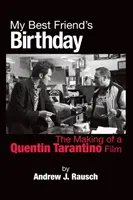 My Best Friend's
Birthday

The Making of a
Quentin Tarantino Film

by
Andrew J. Rausch